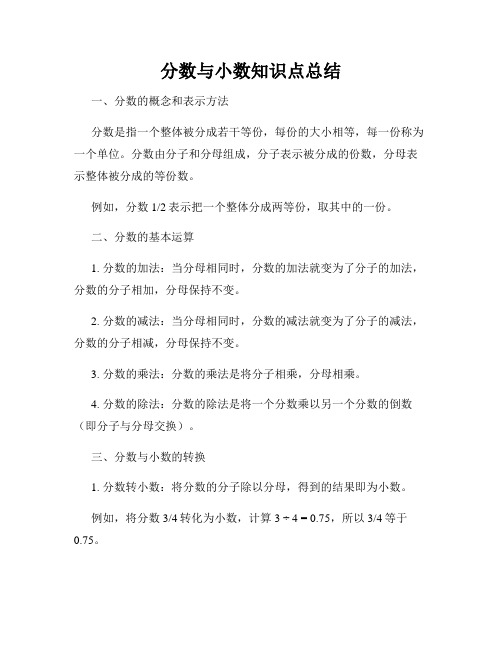 分数与小数知识点总结

一、分数的概念和表示方法

分数是指一个整体被分成若干等份，每份的大小相等，每一份称为一个单位。分数由分子和分母组成，分子表示被分成的份数，分母表示整体被分成的等份数。

例如，分数 1/2 表示把一个整体分成两等份，取其中的一份。

二、分数的基本运算

1. 分数的加法：当分母相同时，分数的加法就变为了分子的加法，分数的分子相加，分母保持不变。

2. 分数的减法：当分母相同时，分数的减法就变为了分子的减法，分数的分子相减，分母保持不变。

3. 分数的乘法：分数的乘法是将分子相乘，分母相乘。

4. 分数的除法：分数的除法是将一个分数乘以另一个分数的倒数（即分子与分母交换）。

三、分数与小数的转换

1. 分数转小数：将分数的分子除以分母，得到的结果即为小数。

例如，将分数 3/4 转化为小数，计算 $3 \div 4 = 0.75$，所以 3/4 等于 0.75。